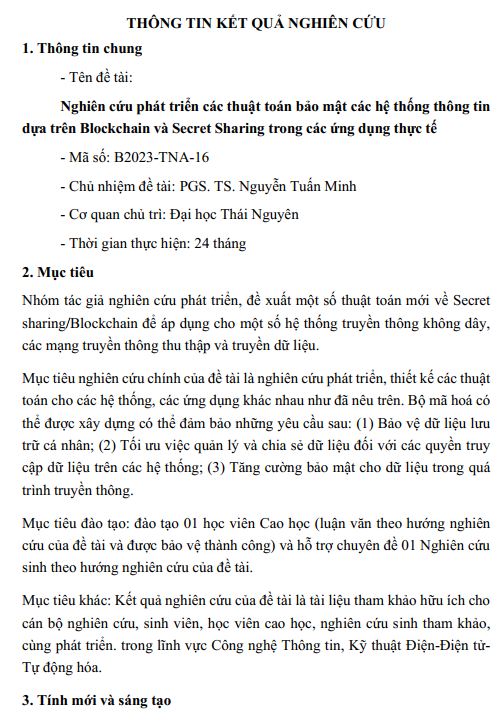 THÔNG TIN KẾT QUẢ NGHIÊN CỨU

1. Thông tin chung

- Tên đề tài:

Nghiên cứu phát triển các thuật toán bảo mật các hệ thống thông tin dựa trên Blockchain và Secret Sharing trong các ứng dụng thực tế

- Mã số: B2023-TNA-16

- Chủ nhiệm đề tài: PGS. TS. Nguyễn Tuấn Minh

- Cơ quan chủ trì: Đại học Thái Nguyên

- Thời gian thực hiện: 24 tháng

2. Mục tiêu

Nhóm tác giả nghiên cứu phát triển, đề xuất một số thuật toán mới về Secret sharing/Blockchain để áp dụng cho một số hệ thống truyền thông không dây, các mạng truyền thông thu thập và truyền dữ liệu.

Mục tiêu nghiên cứu chính của đề tài là nghiên cứu phát triển, thiết kế các thuật toán cho các hệ thống, các ứng dụng khác nhau như đã nêu trên. Bộ mã hoá có thể được xây dựng có thể đảm bảo những yêu cầu sau: (1) Bảo vệ dữ liệu lưu trữ cá nhân; (2) Tối ưu việc quản lý và chia sẻ dữ liệu đối với các quyền truy cập dữ liệu trên các hệ thống; (3) Tăng cường bảo mật cho dữ liệu trong quá trình truyền thông.

Mục tiêu đào tạo: đào tạo 01 học viên Cao học (luận văn theo hướng nghiên cứu của đề tài và được bảo vệ thành công) và hỗ trợ chuyên đề 01 Nghiên cứu sinh theo hướng nghiên cứu của đề tài.

Mục tiêu khác: Kết quả nghiên cứu của đề tài là tài liệu tham khảo hữu ích cho cán bộ nghiên cứu, sinh viên, học viên cao học, nghiên cứu sinh tham khảo, cùng phát triển. trong lĩnh vực Công nghệ Thông tin, Kỹ thuật Điện-Điện tử-Tự động hóa.

3. Tính mới và sáng tạo